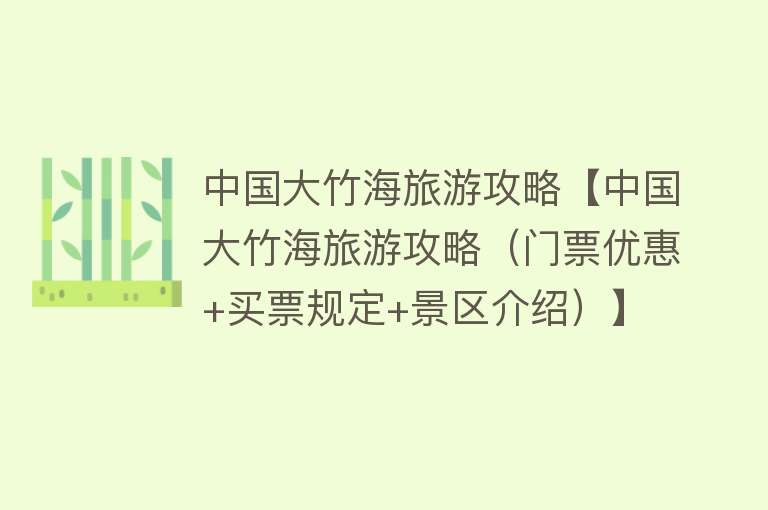 中国大竹海旅游攻略【中国大竹海旅游攻略（门票优惠+买票规定+景区介绍）】